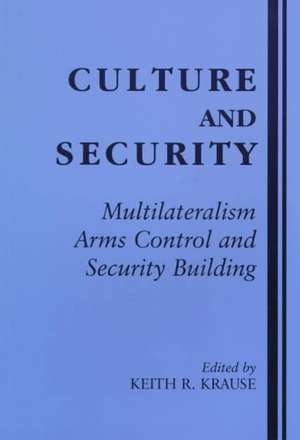 CULTURE AND SECURITY

Multilateralism Arms Control and Security Building

Edited by KEITH R. KRAUSE